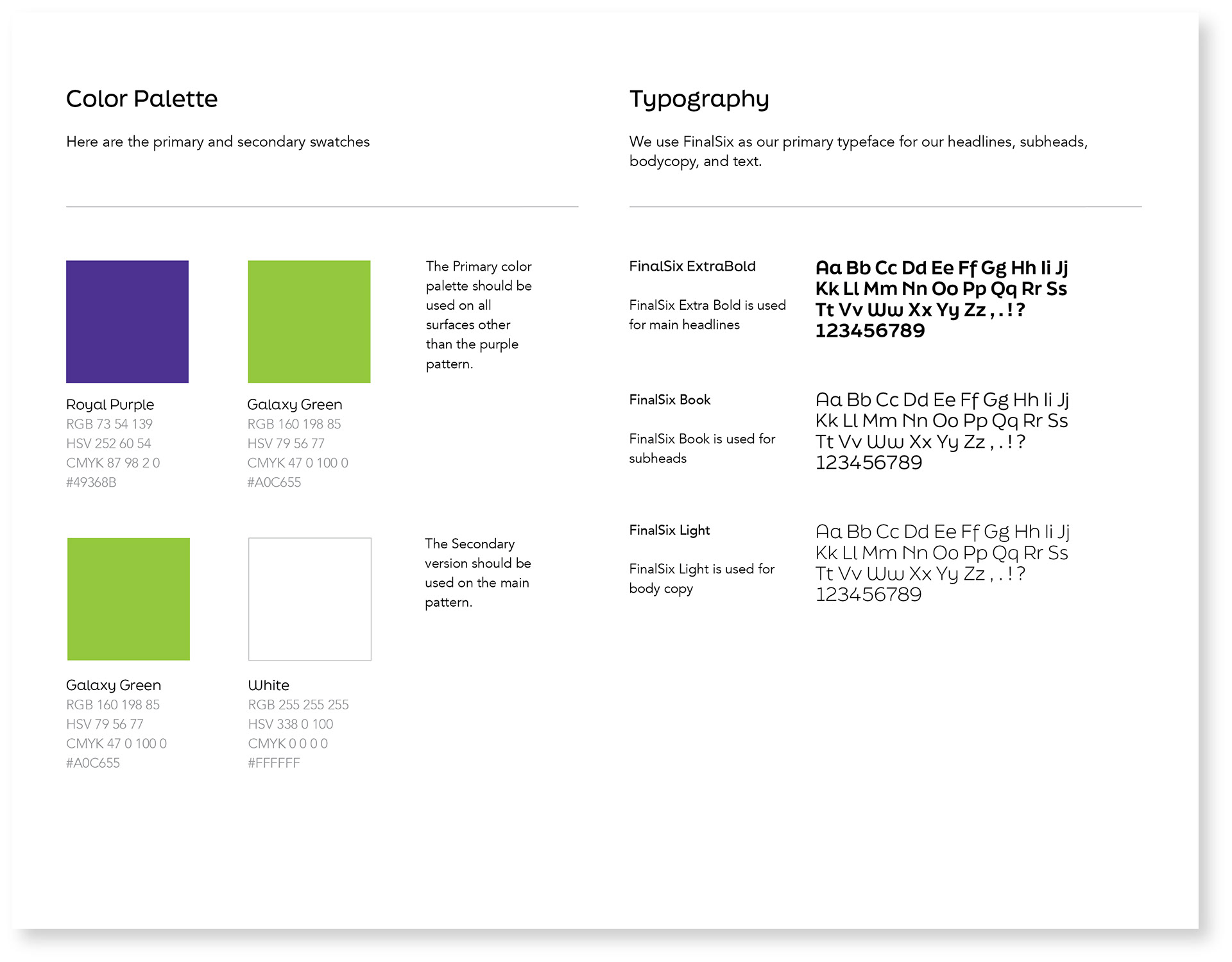 Color Palette

Here are the primary and secondary swatches

Royal Purple
RGB 73 54 139
HSV 252 60 54
CMYK 87 98 2 0
#49368B

Galaxy Green
RGB 160 198 85
HSV 79 56 77
CMYK 47 0 100 0
#A0C655

The Primary color palette should be used on all surfaces other than the purple pattern.

Galaxy Green
RGB 160 198 85
HSV 79 56 77
CMYK 47 0 100 0
#A0C655

White
RGB 255 255 255
HSV 338 0 100
CMYK 0 0 0 0
#FFFFFF

The Secondary version should be used on the main pattern.

Typography

We use FinalSix as our primary typeface for our headlines, subheads, bodycopy, and text.

FinalSix ExtraBold

FinalSix Extra Bold is used for main headlines

Aa Bb Cc Dd Ee Ff Gg Hh Ii Jj Kk Ll Mm Nn Oo Pp Qq Rr Ss Tt Vv Ww Xx Yy Zz , . ! ? 123456789

FinalSix Book

FinalSix Book is used for subheads

Aa Bb Cc Dd Ee Ff Gg Hh Ii Jj Kk Ll Mm Nn Oo Pp Qq Rr Ss Tt Vv Ww Xx Yy Zz , . ! ? 123456789

FinalSix Light

FinalSix Light is used for body copy

Aa Bb Cc Dd Ee Ff Gg Hh Ii Jj Kk Ll Mm Nn Oo Pp Qq Rr Ss Tt Vv Ww Xx Yy Zz , . ! ? 123456789